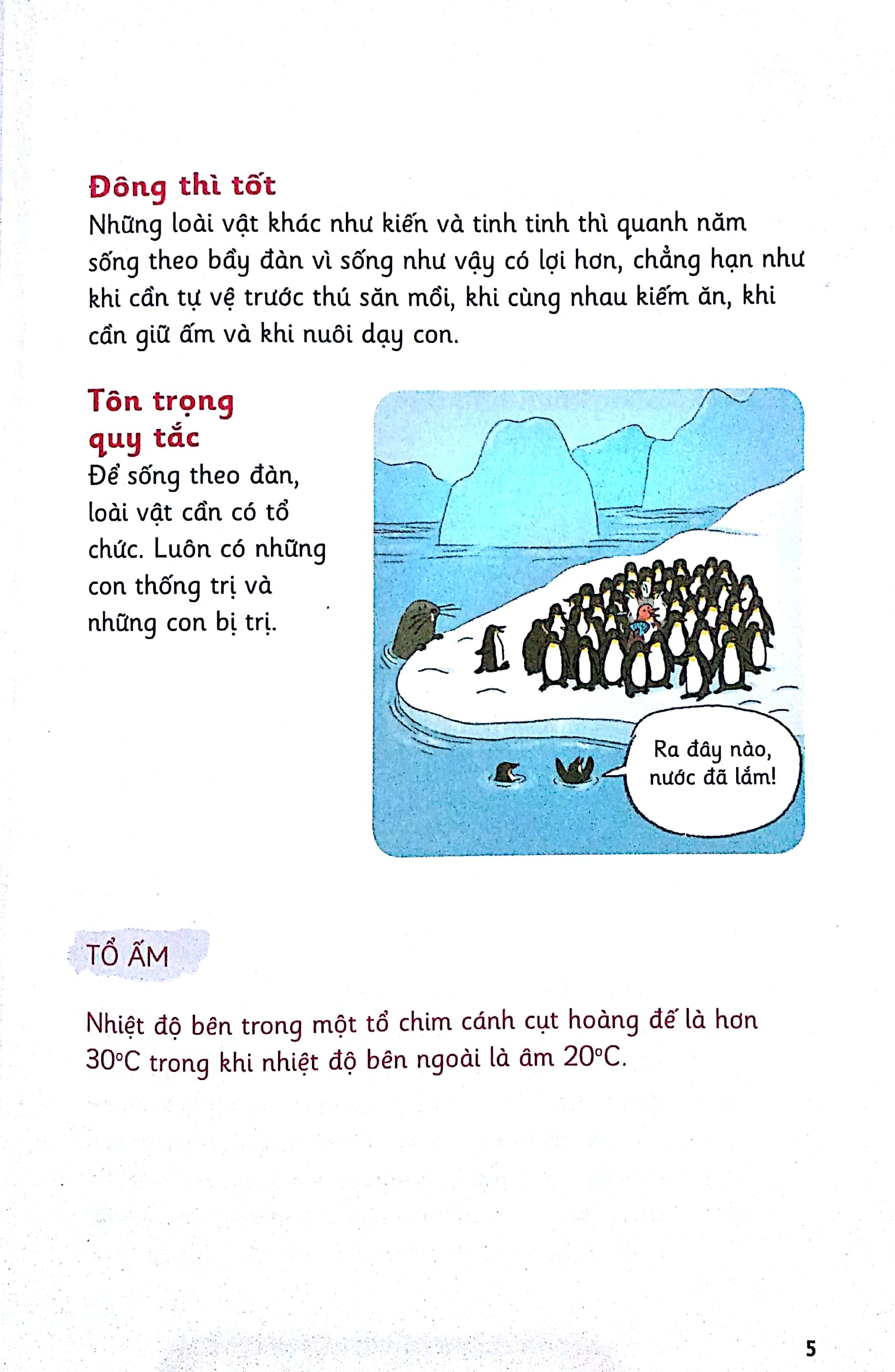 Đông thì tốt
Những loài vật khác như kiến và tinh tinh thì quanh năm sống theo bầy đàn vì sống như vậy có lợi hơn, chẳng hạn như khi cần tự vệ trước thú săn mồi, khi cùng nhau kiếm ăn, khi cần giữ ấm và khi nuôi dạy con.

Tôn trọng quy tắc
Để sống theo đàn, loài vật cần có tổ chức. Luôn có những con thống trị và những con bị trị.

Ra đây nào, nước đã lắm!

TỔ ẤM

Nhiệt độ bên trong một tổ chim cánh cụt hoàng đế là hơn 30°C trong khi nhiệt độ bên ngoài là âm 20°C.

5